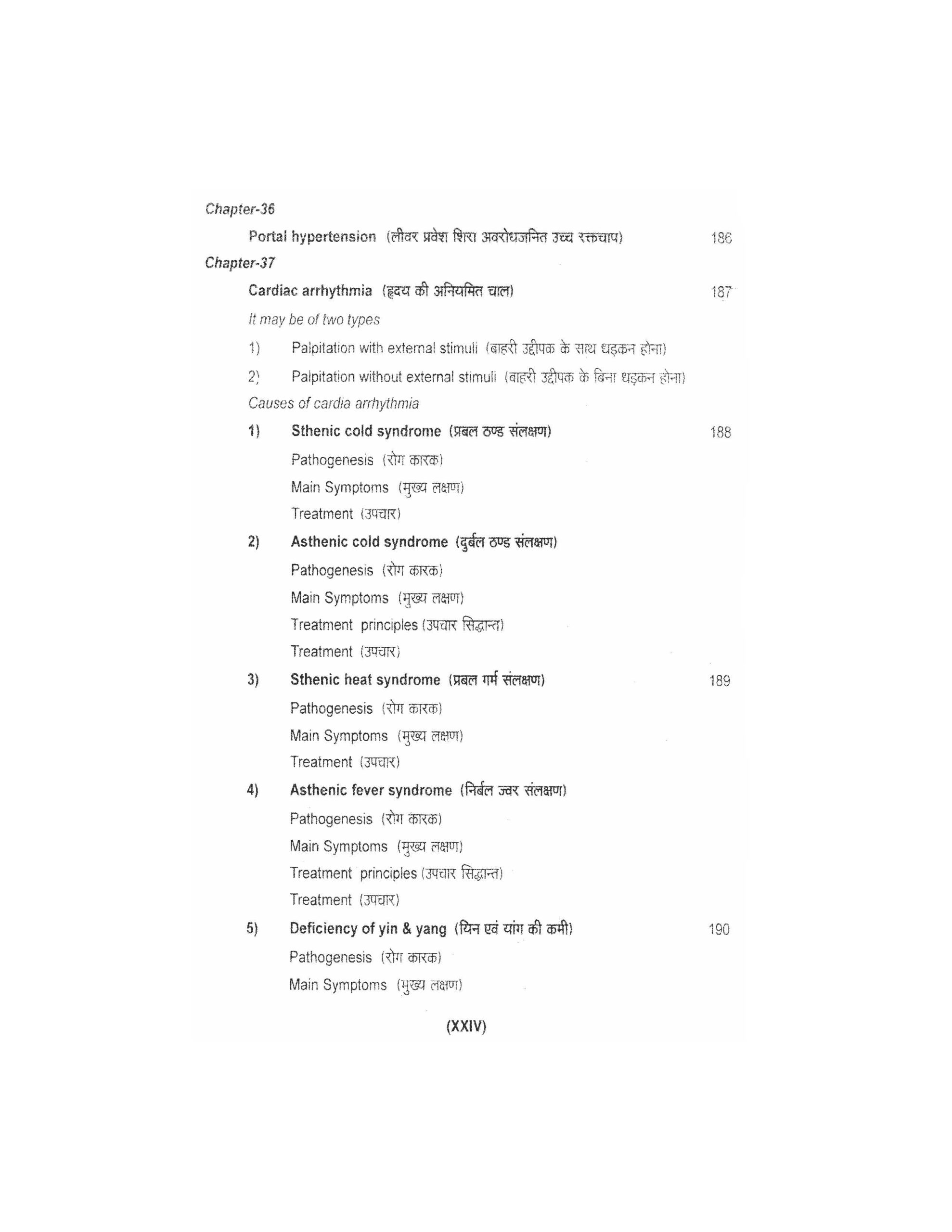 Chapter-36

Portal hypertension (लीवर प्रवेश शिरा अवरोधजनित उच्च रक्तचाप) 186

Chapter-37

Cardiac arrhythmia (हृदय की अनियमित चाल) 187

It may be of two types

1) Palpitation with external stimuli (बाहरी उद्दीपक के साथ धड़कन होना)

2) Palpitation without external stimuli (बाहरी उद्दीपक के बिना धड़कन होना)

Causes of cardia arrhythmia

1) Sthenic cold syndrome (प्रबल ठण्ड संलक्षण) 188

Pathogenesis (रोग कारक)

Main Symptoms (मुख्य लक्षण)

Treatment (उपचार)

2) Asthenic cold syndrome (दुर्बल ठण्ड संलक्षण)

Pathogenesis (रोग कारक)

Main Symptoms (मुख्य लक्षण)

Treatment principles (उपचार सिद्धान्त)

Treatment (उपचार)

3) Sthenic heat syndrome (प्रबल गर्म संलक्षण) 189

Pathogenesis (रोग कारक)

Main Symptoms (मुख्य लक्षण)

Treatment (उपचार)

4) Asthenic fever syndrome (निर्बल ज्वर संलक्षण)

Pathogenesis (रोग कारक)

Main Symptoms (मुख्य लक्षण)

Treatment principles (उपचार सिद्धान्त)

Treatment (उपचार)

5) Deficiency of yin & yang (यिन एवं यांग की कमी) 190

Pathogenesis (रोग कारक)

Main Symptoms (मुख्य लक्षण)

(XXIV)